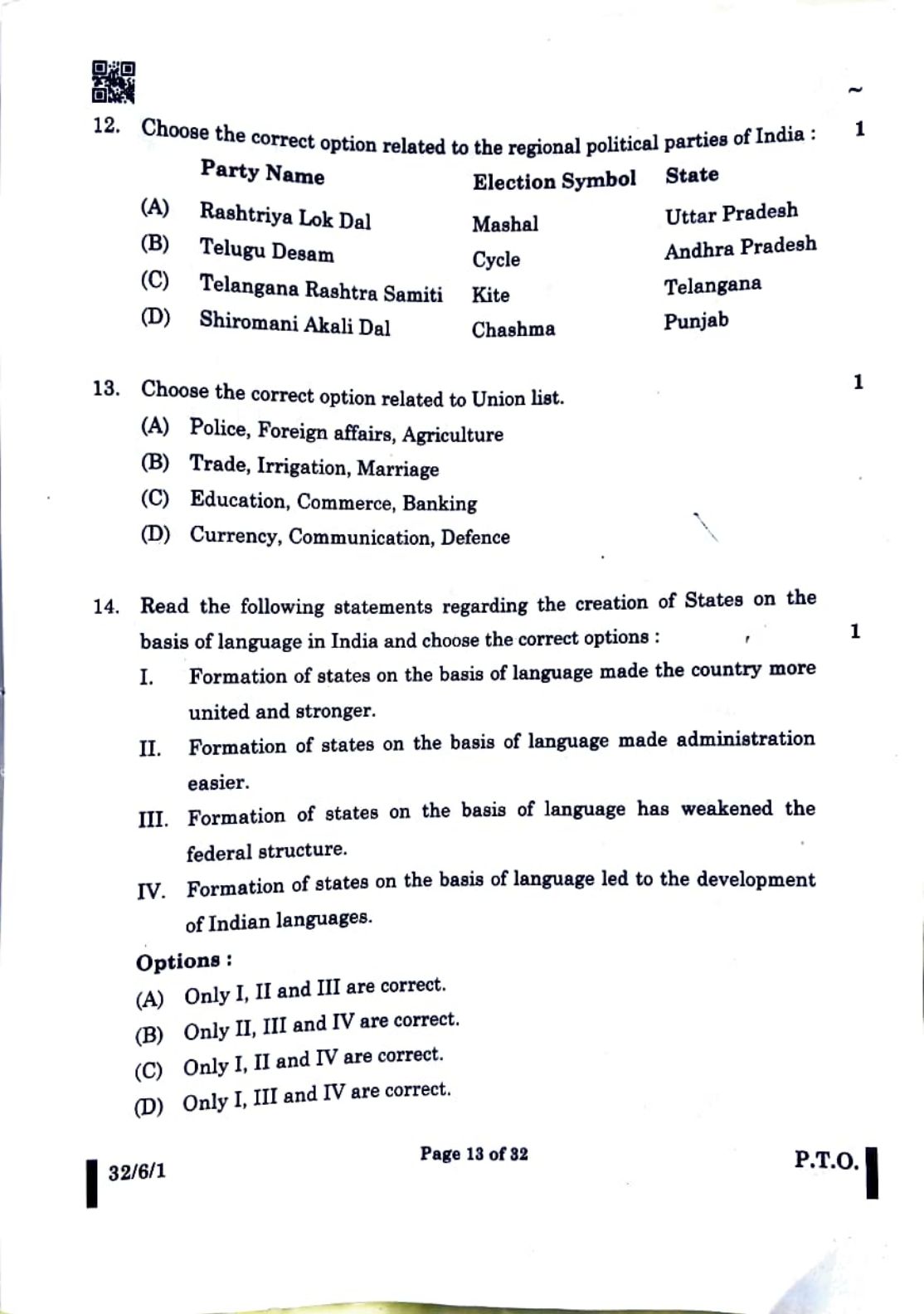 12. Choose the correct option related to the regional political parties of India : 1

| | Party Name | Election Symbol | State |
|---|---|---|---|
| (A) | Rashtriya Lok Dal | Mashal | Uttar Pradesh |
| (B) | Telugu Desam | Cycle | Andhra Pradesh |
| (C) | Telangana Rashtra Samiti | Kite | Telangana |
| (D) | Shiromani Akali Dal | Chashma | Punjab |

13. Choose the correct option related to Union list. 1
(A) Police, Foreign affairs, Agriculture
(B) Trade, Irrigation, Marriage
(C) Education, Commerce, Banking
(D) Currency, Communication, Defence

14. Read the following statements regarding the creation of States on the basis of language in India and choose the correct options : 1
I. Formation of states on the basis of language made the country more united and stronger.
II. Formation of states on the basis of language made administration easier.
III. Formation of states on the basis of language has weakened the federal structure.
IV. Formation of states on the basis of language led to the development of Indian languages.

Options :
(A) Only I, II and III are correct.
(B) Only II, III and IV are correct.
(C) Only I, II and IV are correct.
(D) Only I, III and IV are correct.

32/6/1 Page 13 of 32 P.T.O.